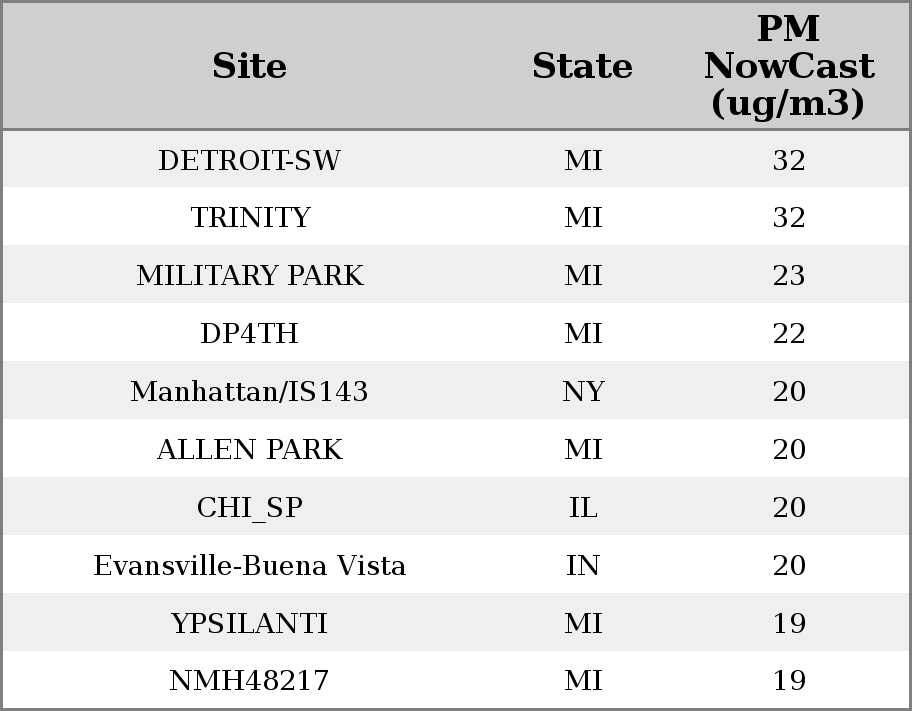 | Site | State | PM NowCast (ug/m3) |
|---|---|---|
| DETROIT-SW | MI | 32 |
| TRINITY | MI | 32 |
| MILITARY PARK | MI | 23 |
| DP4TH | MI | 22 |
| Manhattan/IS143 | NY | 20 |
| ALLEN PARK | MI | 20 |
| CHI_SP | IL | 20 |
| Evansville-Buena Vista | IN | 20 |
| YPSILANTI | MI | 19 |
| NMH48217 | MI | 19 |